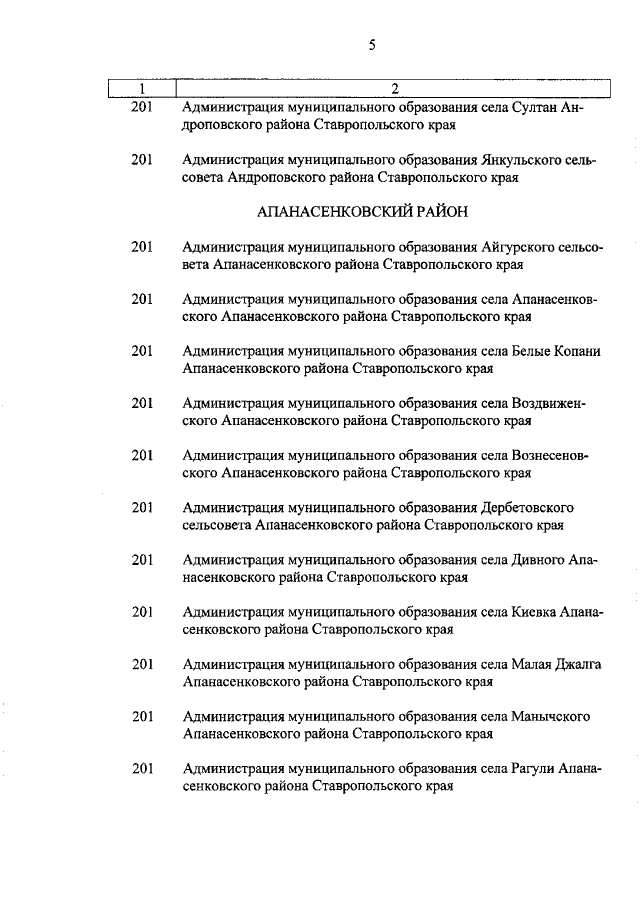 5

| 1 | 2 |
|---|---|
| 201 | Администрация муниципального образования села Султан Андроповского района Ставропольского края |
| 201 | Администрация муниципального образования Янкульского сельсовета Андроповского района Ставропольского края |
| | АПАНАСЕНКОВСКИЙ РАЙОН |
| 201 | Администрация муниципального образования Айгурского сельсовета Апанасенковского района Ставропольского края |
| 201 | Администрация муниципального образования села Апанасенковского Апанасенковского района Ставропольского края |
| 201 | Администрация муниципального образования села Белые Копани Апанасенковского района Ставропольского края |
| 201 | Администрация муниципального образования села Воздвиженского Апанасенковского района Ставропольского края |
| 201 | Администрация муниципального образования села Вознесеновского Апанасенковского района Ставропольского края |
| 201 | Администрация муниципального образования Дербетовского сельсовета Апанасенковского района Ставропольского края |
| 201 | Администрация муниципального образования села Дивного Апанасенковского района Ставропольского края |
| 201 | Администрация муниципального образования села Киевка Апанасенковского района Ставропольского края |
| 201 | Администрация муниципального образования села Малая Джалга Апанасенковского района Ставропольского края |
| 201 | Администрация муниципального образования села Манычского Апанасенковского района Ставропольского края |
| 201 | Администрация муниципального образования села Рагули Апанасенковского района Ставропольского края |